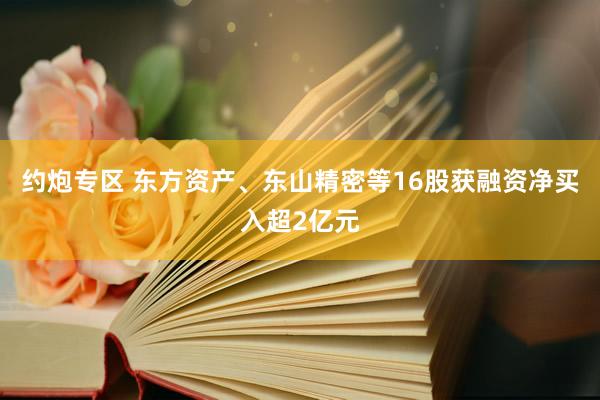 约炮专区 东方资产、东山精密等16股获融资净买入超2亿元